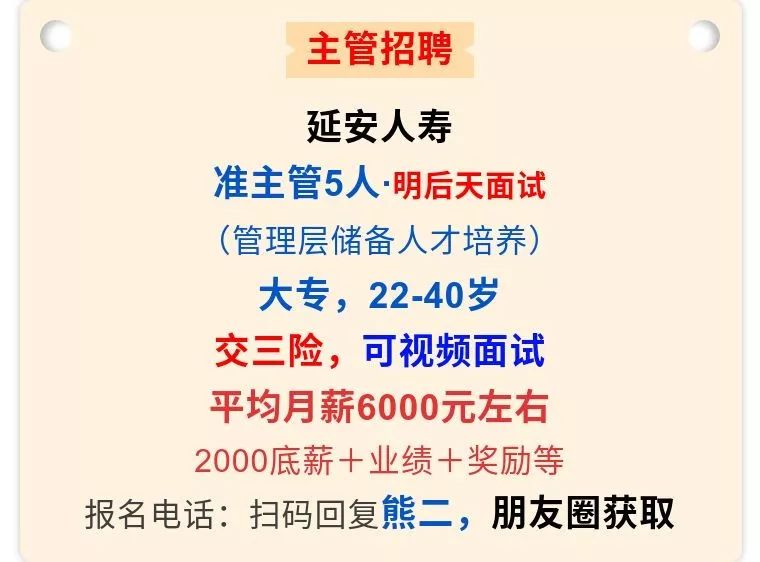 主管招聘

延安人寿

准主管5人·明后天面试

（管理层储备人才培养）

大专，22-40岁

交三险，可视频面试

平均月薪6000元左右

2000底薪＋业绩＋奖励等

报名电话：扫码回复熊二，朋友圈获取